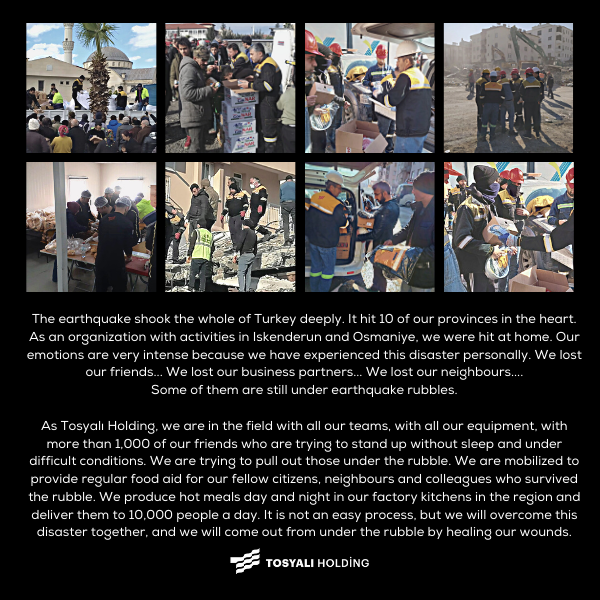 The earthquake shook the whole of Turkey deeply. It hit 10 of our provinces in the heart. As an organization with activities in Iskenderun and Osmaniye, we were hit at home. Our emotions are very intense because we have experienced this disaster personally. We lost our friends... We lost our business partners... We lost our neighbours.... Some of them are still under earthquake rubbles.

As Tosyalı Holding, we are in the field with all our teams, with all our equipment, with more than 1,000 of our friends who are trying to stand up without sleep and under difficult conditions. We are trying to pull out those under the rubble. We are mobilized to provide regular food aid for our fellow citizens, neighbours and colleagues who survived the rubble. We produce hot meals day and night in our factory kitchens in the region and deliver them to 10,000 people a day. It is not an easy process, but we will overcome this disaster together, and we will come out from under the rubble by healing our wounds.

TOSYALI HOLDİNG